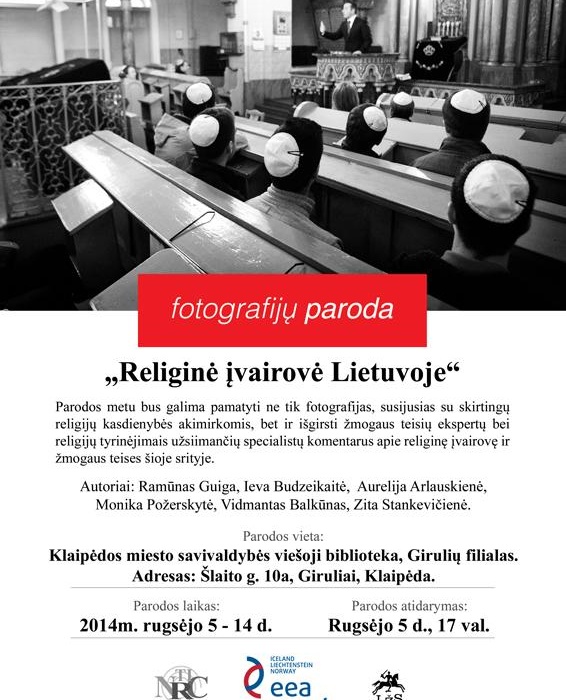 fotografijų paroda

„Religinė įvairovė Lietuvoje“

Parodos metu bus galima pamatyti ne tik fotografijas, susijusias su skirtingų religijų kasdienybės akimirkomis, bet ir išgirsti žmogaus teisių ekspertų bei religijų tyrinėjimais užsiimančių specialistų komentarus apie religinę įvairovę ir žmogaus teises šioje srityje.

Autoriai: Ramūnas Guiga, Ieva Budzeikaitė, Aurelija Arlauskienė, Monika Požerskytė, Vidmantas Balkūnas, Zita Stankevičienė.

Parodos vieta:
Klaipėdos miesto savivaldybės viešoji biblioteka, Girulių filialas.
Adresas: Šlaito g. 10a, Giruliai, Klaipėda.

Parodos laikas:
2014m. rugsėjo 5 - 14 d.

Parodos atidarymas:
Rugsėjo 5 d., 17 val.

NRC

ICELAND LIECHTENSTEIN NORWAY
eea

LŽS